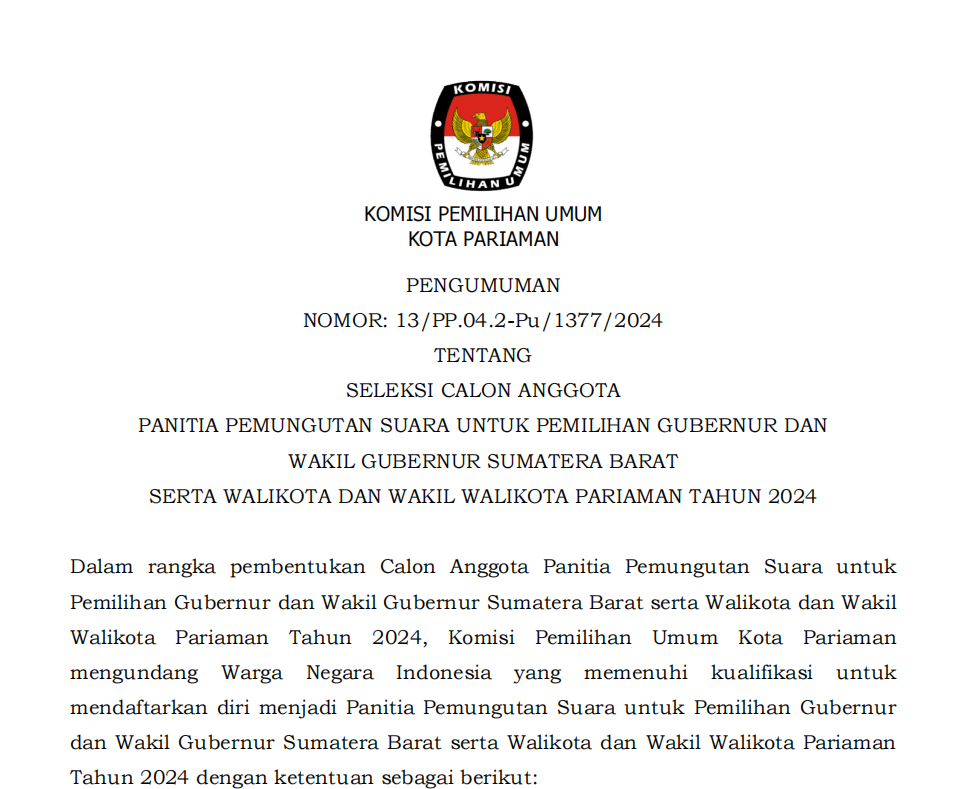 KOMISI
PEMILIHAN UMUM

KOMISI PEMILIHAN UMUM
KOTA PARIAMAN

PENGUMUMAN
NOMOR: 13/PP.04.2-Pu/1377/2024
TENTANG
SELEKSI CALON ANGGOTA
PANITIA PEMUNGUTAN SUARA UNTUK PEMILIHAN GUBERNUR DAN
WAKIL GUBERNUR SUMATERA BARAT
SERTA WALIKOTA DAN WAKIL WALIKOTA PARIAMAN TAHUN 2024

Dalam rangka pembentukan Calon Anggota Panitia Pemungutan Suara untuk Pemilihan Gubernur dan Wakil Gubernur Sumatera Barat serta Walikota dan Wakil Walikota Pariaman Tahun 2024, Komisi Pemilihan Umum Kota Pariaman mengundang Warga Negara Indonesia yang memenuhi kualifikasi untuk mendaftarkan diri menjadi Panitia Pemungutan Suara untuk Pemilihan Gubernur dan Wakil Gubernur Sumatera Barat serta Walikota dan Wakil Walikota Pariaman Tahun 2024 dengan ketentuan sebagai berikut: